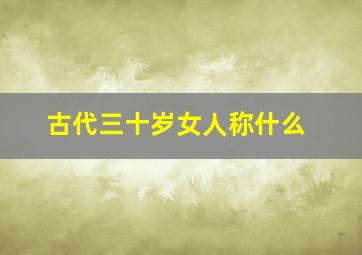 古代三十岁女人称什么